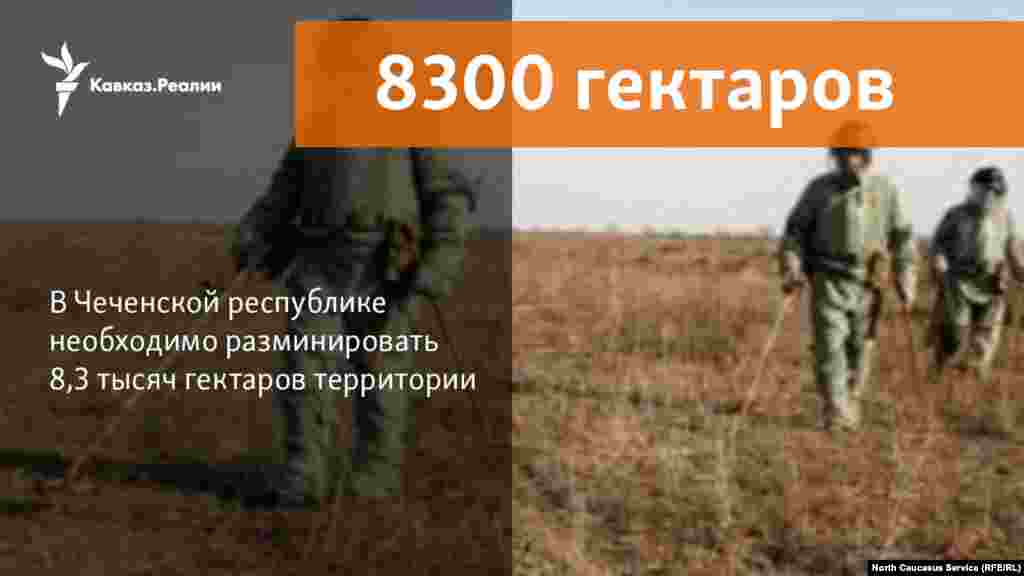 Кавказ.Реалии

8300 гектаров

В Чеченской республике необходимо разминировать 8,3 тысяч гектаров территории

North Caucasus Service (RFE/RL)